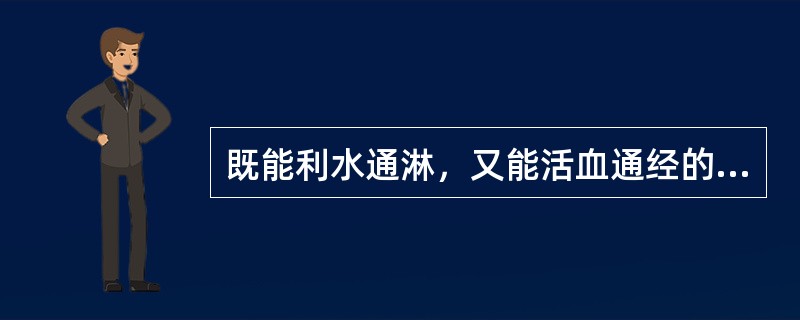 既能利水通淋，又能活血通经的...